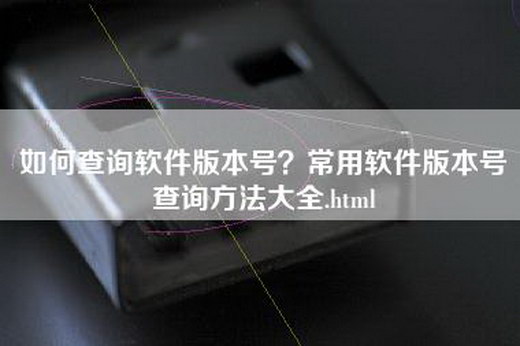 如何查询软件版本号？常用软件版本号查询方法大全.html